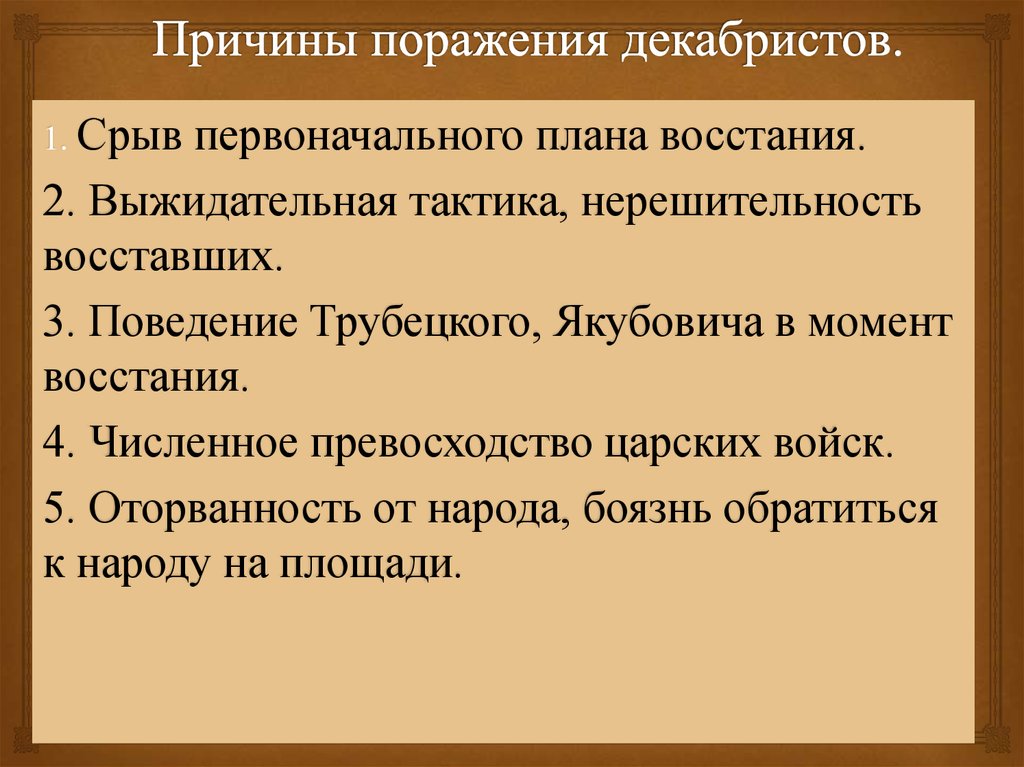 Причины поражения декабристов.

1. Срыв первоначального плана восстания.

2. Выжидательная тактика, нерешительность восставших.

3. Поведение Трубецкого, Якубовича в момент восстания.

4. Численное превосходство царских войск.

5. Оторванность от народа, боязнь обратиться к народу на площади.